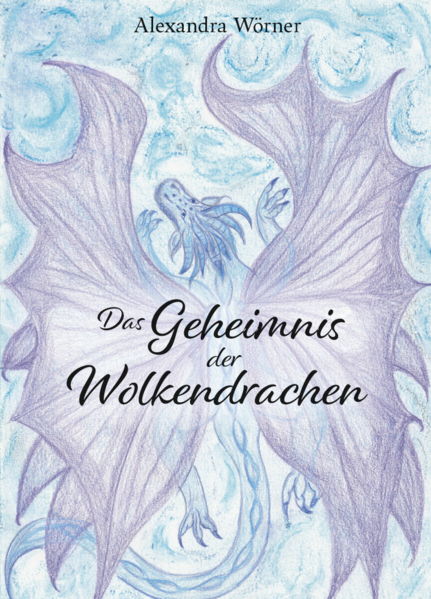 Alexandra Wörner

Das Geheimnis der Wolkendrachen